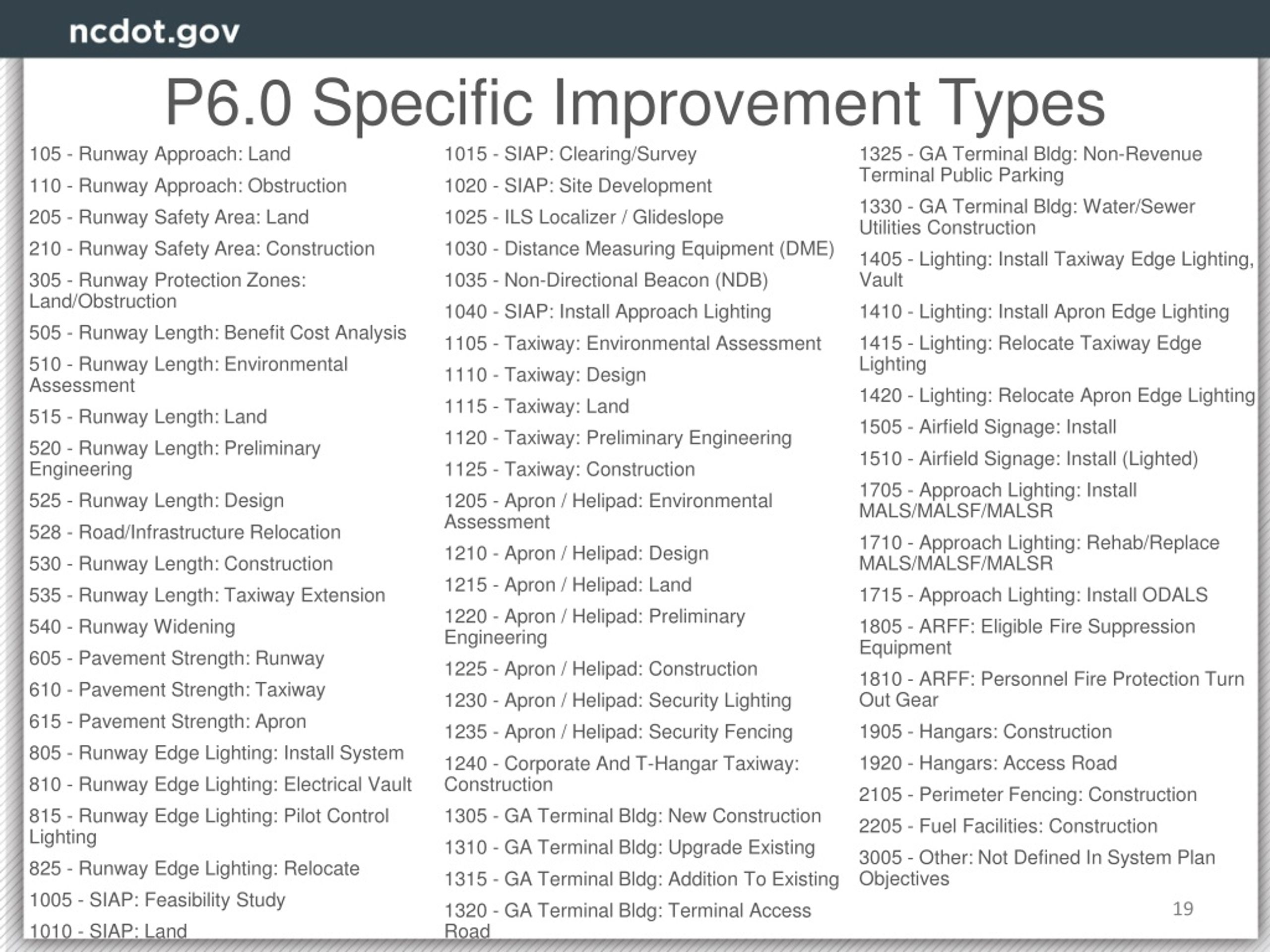 ncdot.gov

P6.0 Specific Improvement Types

105 - Runway Approach: Land

110 - Runway Approach: Obstruction

205 - Runway Safety Area: Land

210 - Runway Safety Area: Construction

305 - Runway Protection Zones: Land/Obstruction

505 - Runway Length: Benefit Cost Analysis

510 - Runway Length: Environmental Assessment

515 - Runway Length: Land

520 - Runway Length: Preliminary Engineering

525 - Runway Length: Design

528 - Road/Infrastructure Relocation

530 - Runway Length: Construction

535 - Runway Length: Taxiway Extension

540 - Runway Widening

605 - Pavement Strength: Runway

610 - Pavement Strength: Taxiway

615 - Pavement Strength: Apron

805 - Runway Edge Lighting: Install System

810 - Runway Edge Lighting: Electrical Vault

815 - Runway Edge Lighting: Pilot Control Lighting

825 - Runway Edge Lighting: Relocate

1005 - SIAP: Feasibility Study

1010 - SIAP: Land

1015 - SIAP: Clearing/Survey

1020 - SIAP: Site Development

1025 - ILS Localizer / Glideslope

1030 - Distance Measuring Equipment (DME)

1035 - Non-Directional Beacon (NDB)

1040 - SIAP: Install Approach Lighting

1105 - Taxiway: Environmental Assessment

1110 - Taxiway: Design

1115 - Taxiway: Land

1120 - Taxiway: Preliminary Engineering

1125 - Taxiway: Construction

1205 - Apron / Helipad: Environmental Assessment

1210 - Apron / Helipad: Design

1215 - Apron / Helipad: Land

1220 - Apron / Helipad: Preliminary Engineering

1225 - Apron / Helipad: Construction

1230 - Apron / Helipad: Security Lighting

1235 - Apron / Helipad: Security Fencing

1240 - Corporate And T-Hangar Taxiway: Construction

1305 - GA Terminal Bldg: New Construction

1310 - GA Terminal Bldg: Upgrade Existing

1315 - GA Terminal Bldg: Addition To Existing

1320 - GA Terminal Bldg: Terminal Access Road

1325 - GA Terminal Bldg: Non-Revenue Terminal Public Parking

1330 - GA Terminal Bldg: Water/Sewer Utilities Construction

1405 - Lighting: Install Taxiway Edge Lighting, Vault

1410 - Lighting: Install Apron Edge Lighting

1415 - Lighting: Relocate Taxiway Edge Lighting

1420 - Lighting: Relocate Apron Edge Lighting

1505 - Airfield Signage: Install

1510 - Airfield Signage: Install (Lighted)

1705 - Approach Lighting: Install MALS/MALSF/MALSR

1710 - Approach Lighting: Rehab/Replace MALS/MALSF/MALSR

1715 - Approach Lighting: Install ODALS

1805 - ARFF: Eligible Fire Suppression Equipment

1810 - ARFF: Personnel Fire Protection Turn Out Gear

1905 - Hangars: Construction

1920 - Hangars: Access Road

2105 - Perimeter Fencing: Construction

2205 - Fuel Facilities: Construction

3005 - Other: Not Defined In System Plan Objectives

19